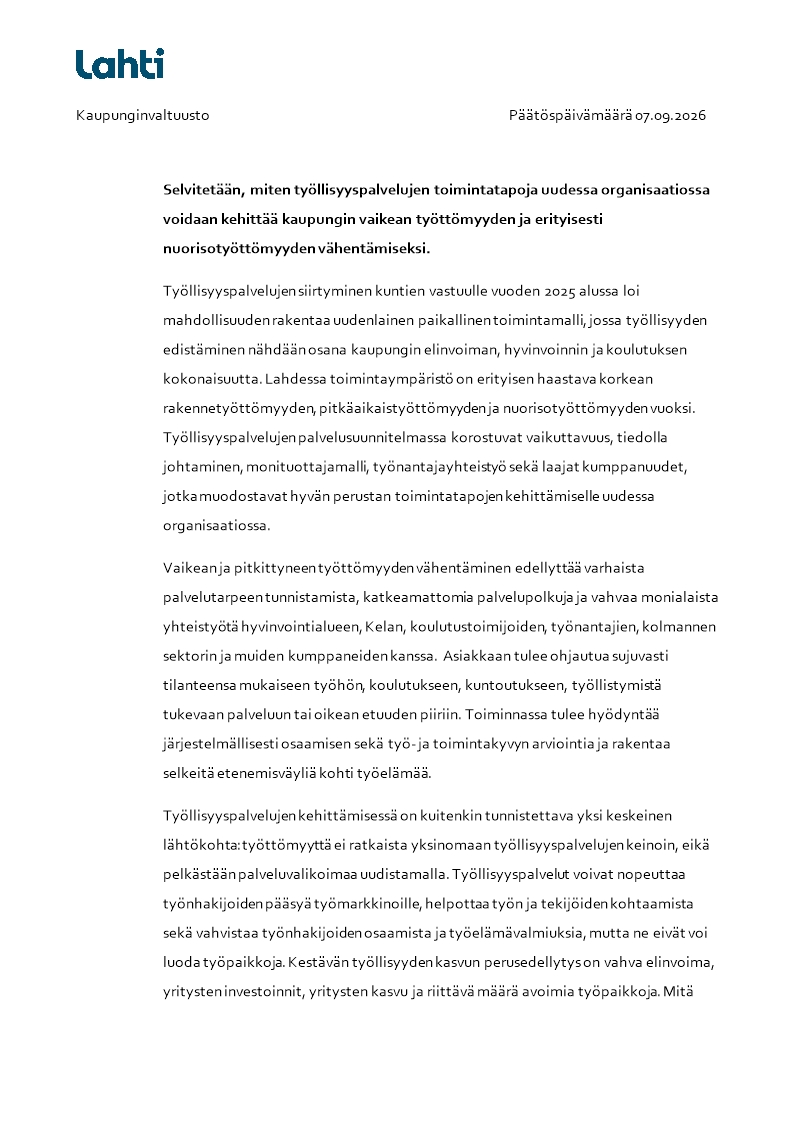 Lahti

Kaupunginvaltuusto

Päätöspäivämäärä 07.09.2026

Selvitetään, miten työllisyyspalvelujen toimintatapoja uudessa organisaatiossa voidaan kehittää kaupungin vaikean työttömyyden ja erityisesti nuorisotyöttömyyden vähentämiseksi.

Työllisyyspalvelujen siirtyminen kuntien vastuulle vuoden 2025 alussa loi mahdollisuuden rakentaa uudenlainen paikallinen toimintamalli, jossa työllisyyden edistäminen nähdään osana kaupungin elinvoiman, hyvinvoinnin ja koulutuksen kokonaisuutta. Lahdessa toimintaympäristö on erityisen haastava korkean rakennetyöttömyyden, pitkäaikaistyöttömyyden ja nuorisotyöttömyyden vuoksi. Työllisyyspalvelujen palvelusuunnitelmassa korostuvat vaikuttavuus, tiedolla johtaminen, monituottajamalli, työnantajayhteistyö sekä laajat kumppanuudet, jotka muodostavat hyvän perustan toimintatapojen kehittämiselle uudessa organisaatiossa.

Vaikean ja pitkittyneen työttömyyden vähentäminen edellyttää varhaista palvelutarpeen tunnistamista, katkeamattomia palvelupolkuja ja vahvaa monialaista yhteistyötä hyvinvointialueen, Kelan, koulutustoimijoiden, työnantajien, kolmannen sektorin ja muiden kumppaneiden kanssa. Asiakkaan tulee ohjautua sujuvasti tilanteensa mukaiseen työhön, koulutukseen, kuntoutukseen, työllistymistä tukevaan palveluun tai oikean etuuden piiriin. Toiminnassa tulee hyödyntää järjestelmällisesti osaamisen sekä työ- ja toimintakyvyn arviointia ja rakentaa selkeitä etenemisväyliä kohti työelämää.

Työllisyyspalvelujen kehittämisessä on kuitenkin tunnistettava yksi keskeinen lähtökohta: työttömyyttä ei ratkaista yksinomaan työllisyyspalvelujen keinoin, eikä pelkästään palveluvalikoimaa uudistamalla. Työllisyyspalvelut voivat nopeuttaa työnhakijoiden pääsyä työmarkkinoille, helpottaa työn ja tekijöiden kohtaamista sekä vahvistaa työnhakijoiden osaamista ja työelämävalmiuksia, mutta ne eivät voi luoda työpaikkoja. Kestävän työllisyyden kasvun perusedellytys on vahva elinvoima, yritysten investoinnit, yritysten kasvu ja riittävä määrä avoimia työpaikkoja. Mitä